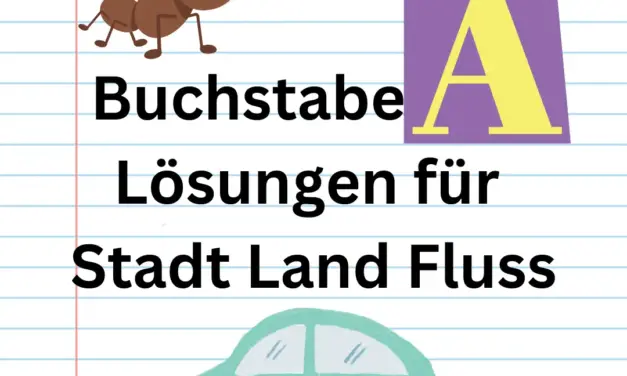 Buchstabe A
Lösungen für
Stadt Land Fluss